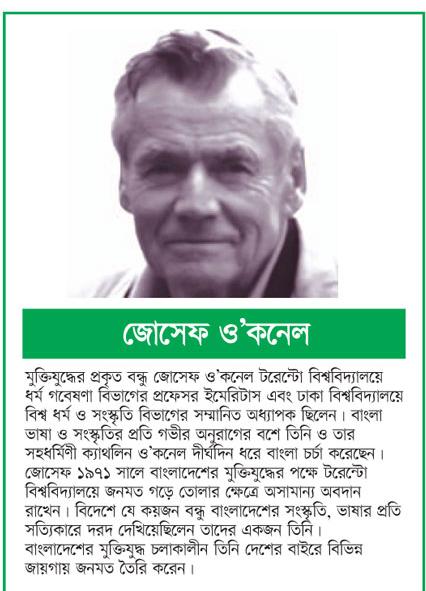 জোসেফ ও'কনেল

মুক্তিযুদ্ধের প্রকৃত বন্ধু জোসেফ ও'কনেল টরেন্টো বিশ্ববিদ্যালয়ে ধর্ম গবেষণা বিভাগের প্রফেসর ইমেরিটাস এবং ঢাকা বিশ্ববিদ্যালয়ে বিশ্ব ধর্ম ও সংস্কৃতি বিভাগের সম্মানিত অধ্যাপক ছিলেন। বাংলা ভাষা ও সংস্কৃতির প্রতি গভীর অনুরাগের বশে তিনি ও তার সহধর্মিণী ক্যাথলিন ও'কনেল দীর্ঘদিন ধরে বাংলা চর্চা করেছেন। জোসেফ ১৯৭১ সালে বাংলাদেশের মুক্তিযুদ্ধের পক্ষে টরেন্টো বিশ্ববিদ্যালয়ে জনমত গড়ে তোলার ক্ষেত্রে অসামান্য অবদান রাখেন। বিদেশে যে কয়জন বন্ধু বাংলাদেশের সংস্কৃতি, ভাষার প্রতি সত্যিকারে দরদ দেখিয়েছিলেন তাদের একজন তিনি। বাংলাদেশের মুক্তিযুদ্ধ চলাকালীন তিনি দেশের বাইরে বিভিন্ন জায়গায় জনমত তৈরি করেন।